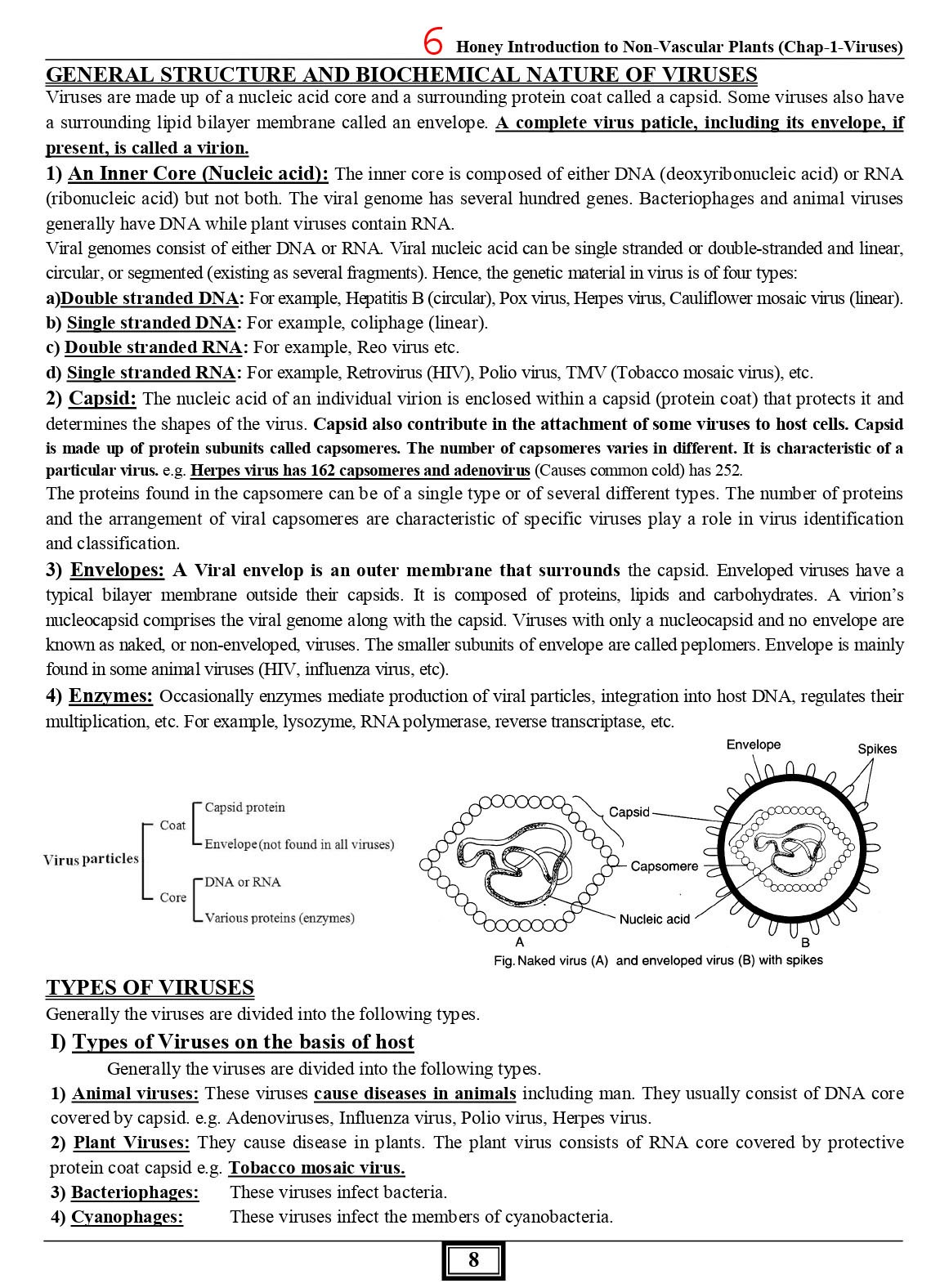 6 Honey Introduction to Non-Vascular Plants (Chap-1-Viruses)

GENERAL STRUCTURE AND BIOCHEMICAL NATURE OF VIRUSES

Viruses are made up of a nucleic acid core and a surrounding protein coat called a capsid. Some viruses also have a surrounding lipid bilayer membrane called an envelope. A complete virus paticle, including its envelope, if present, is called a virion.

1) An Inner Core (Nucleic acid): The inner core is composed of either DNA (deoxyribonucleic acid) or RNA (ribonucleic acid) but not both. The viral genome has several hundred genes. Bacteriophages and animal viruses generally have DNA while plant viruses contain RNA.

Viral genomes consist of either DNA or RNA. Viral nucleic acid can be single stranded or double-stranded and linear, circular, or segmented (existing as several fragments). Hence, the genetic material in virus is of four types:

a)Double stranded DNA: For example, Hepatitis B (circular), Pox virus, Herpes virus, Cauliflower mosaic virus (linear).

b) Single stranded DNA: For example, coliphage (linear).

c) Double stranded RNA: For example, Reo virus etc.

d) Single stranded RNA: For example, Retrovirus (HIV), Polio virus, TMV (Tobacco mosaic virus), etc.

2) Capsid: The nucleic acid of an individual virion is enclosed within a capsid (protein coat) that protects it and determines the shapes of the virus. Capsid also contribute in the attachment of some viruses to host cells. Capsid is made up of protein subunits called capsomeres. The number of capsomeres varies in different. It is characteristic of a particular virus. e.g. Herpes virus has 162 capsomeres and adenovirus (Causes common cold) has 252.

The proteins found in the capsomere can be of a single type or of several different types. The number of proteins and the arrangement of viral capsomeres are characteristic of specific viruses play a role in virus identification and classification.

3) Envelopes: A Viral envelop is an outer membrane that surrounds the capsid. Enveloped viruses have a typical bilayer membrane outside their capsids. It is composed of proteins, lipids and carbohydrates. A virion's nucleocapsid comprises the viral genome along with the capsid. Viruses with only a nucleocapsid and no envelope are known as naked, or non-enveloped, viruses. The smaller subunits of envelope are called peplomers. Envelope is mainly found in some animal viruses (HIV, influenza virus, etc).

4) Enzymes: Occasionally enzymes mediate production of viral particles, integration into host DNA, regulates their multiplication, etc. For example, lysozyme, RNA polymerase, reverse transcriptase, etc.

Virus particles
Coat
Capsid protein
Envelope (not found in all viruses)
Core
DNA or RNA
Various proteins (enzymes)

Envelope
Spikes
Capsid
Capsomere
Nucleic acid
A
B
Fig. Naked virus (A) and enveloped virus (B) with spikes

TYPES OF VIRUSES

Generally the viruses are divided into the following types.

I) Types of Viruses on the basis of host

Generally the viruses are divided into the following types.

1) Animal viruses: These viruses cause diseases in animals including man. They usually consist of DNA core covered by capsid. e.g. Adenoviruses, Influenza virus, Polio virus, Herpes virus.

2) Plant Viruses: They cause disease in plants. The plant virus consists of RNA core covered by protective protein coat capsid e.g. Tobacco mosaic virus.

3) Bacteriophages: These viruses infect bacteria.

4) Cyanophages: These viruses infect the members of cyanobacteria.

8